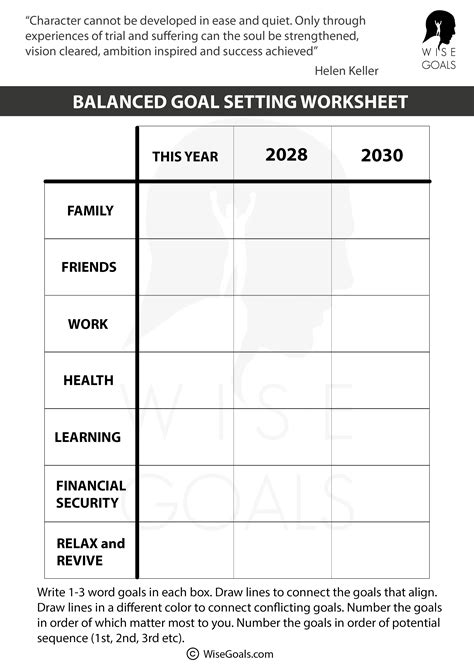 "Character cannot be developed in ease and quiet. Only through experiences of trial and suffering can the soul be strengthened, vision cleared, ambition inspired and success achieved"

Helen Keller

WISE GOALS

BALANCED GOAL SETTING WORKSHEET

| | THIS YEAR | 2028 | 2030 |
|---|---|---|---|
| FAMILY | | | |
| FRIENDS | | | |
| WORK | | | |
| HEALTH | | | |
| LEARNING | | | |
| FINANCIAL SECURITY | | | |
| RELAX and REVIVE | | | |

WISE GOALS

Write 1-3 word goals in each box. Draw lines to connect the goals that align. Draw lines in a different color to connect conflicting goals. Number the goals in order of which matter most to you. Number the goals in order of potential sequence (1st, 2nd, 3rd etc).

© WiseGoals.com